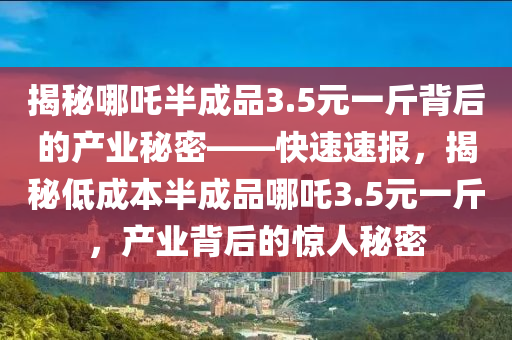 揭秘哪吒半成品3.5元一斤背后的产业秘密——快速速报，揭秘低成本半成品哪吒3.5元一斤，产业背后的惊人秘密